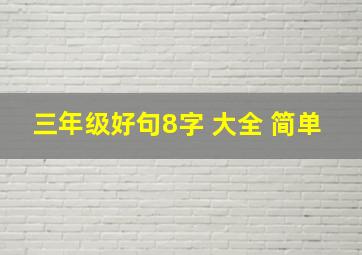 三年级好句8字 大全 简单